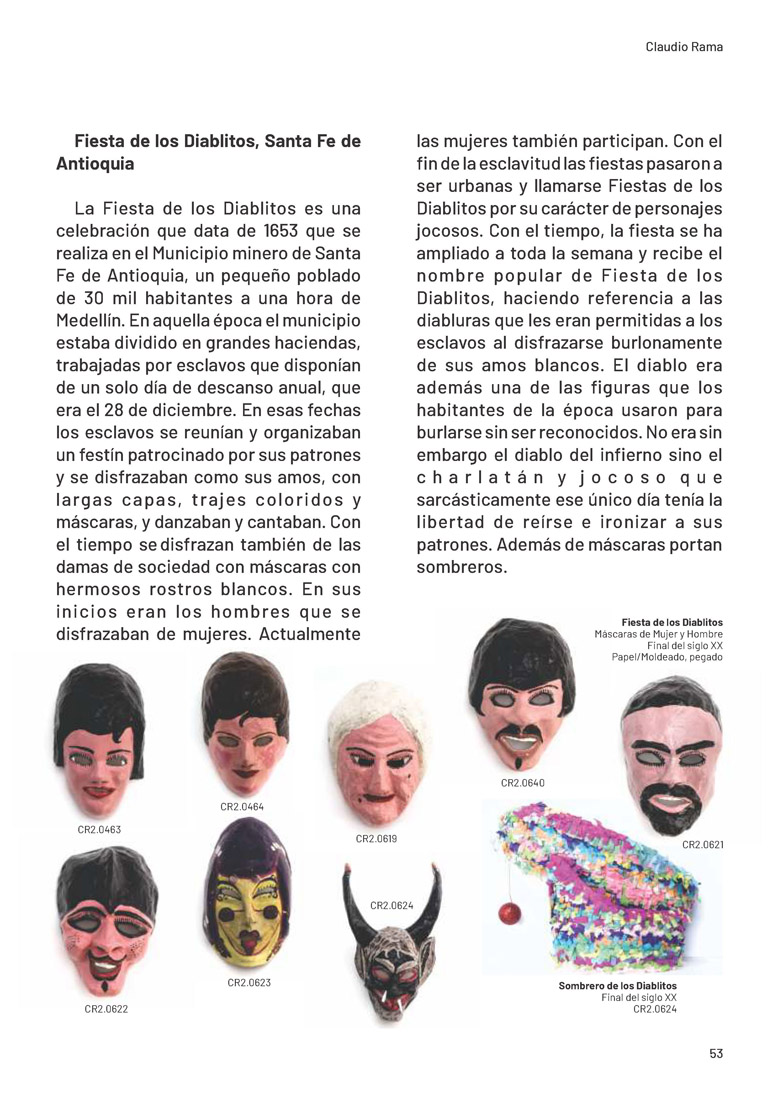 Claudio Rama

**Fiesta de los Diablitos, Santa Fe de Antioquia**

La Fiesta de los Diablitos es una celebración que data de 1653 que se realiza en el Municipio minero de Santa Fe de Antioquia, un pequeño poblado de 30 mil habitantes a una hora de Medellín. En aquella época el municipio estaba dividido en grandes haciendas, trabajadas por esclavos que disponían de un solo día de descanso anual, que era el 28 de diciembre. En esas fechas los esclavos se reunían y organizaban un festín patrocinado por sus patrones y se disfrazaban como sus amos, con largas capas, trajes coloridos y máscaras, y danzaban y cantaban. Con el tiempo se disfrazan también de las damas de sociedad con máscaras con hermosos rostros blancos. En sus inicios eran los hombres que se disfrazaban de mujeres. Actualmente las mujeres también participan. Con el fin de la esclavitud las fiestas pasaron a ser urbanas y llamarse Fiestas de los Diablitos por su carácter de personajes jocosos. Con el tiempo, la fiesta se ha ampliado a toda la semana y recibe el nombre popular de Fiesta de los Diablitos, haciendo referencia a las diabluras que les eran permitidas a los esclavos al disfrazarse burlonamente de sus amos blancos. El diablo era además una de las figuras que los habitantes de la época usaron para burlarse sin ser reconocidos. No era sin embargo el diablo del infierno sino el charlatán y jocoso que sarcásticamente ese único día tenía la libertad de reírse e ironizar a sus patrones. Además de máscaras portan sombreros.

**Fiesta de los Diablitos**
Máscaras de Mujer y Hombre
Final del siglo XX
Papel/Moldeado, pegado

CR2.0463

CR2.0464

CR2.0619

CR2.0640

CR2.0621

CR2.0622

CR2.0623

CR2.0624

**Sombrero de los Diablitos**
Final del siglo XX
CR2.0624

53